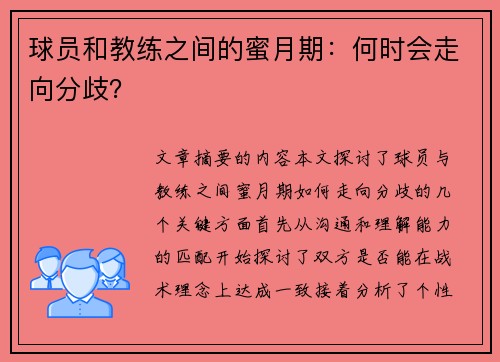 球员和教练之间的蜜月期：何时会走向分歧？

文章摘要的内容本文探讨了球员与教练之间蜜月期如何走向分歧的几个关键方面首先从沟通和理解能力的匹配开始探讨了双方是否能在战术理念上达成一致接着分析了个性